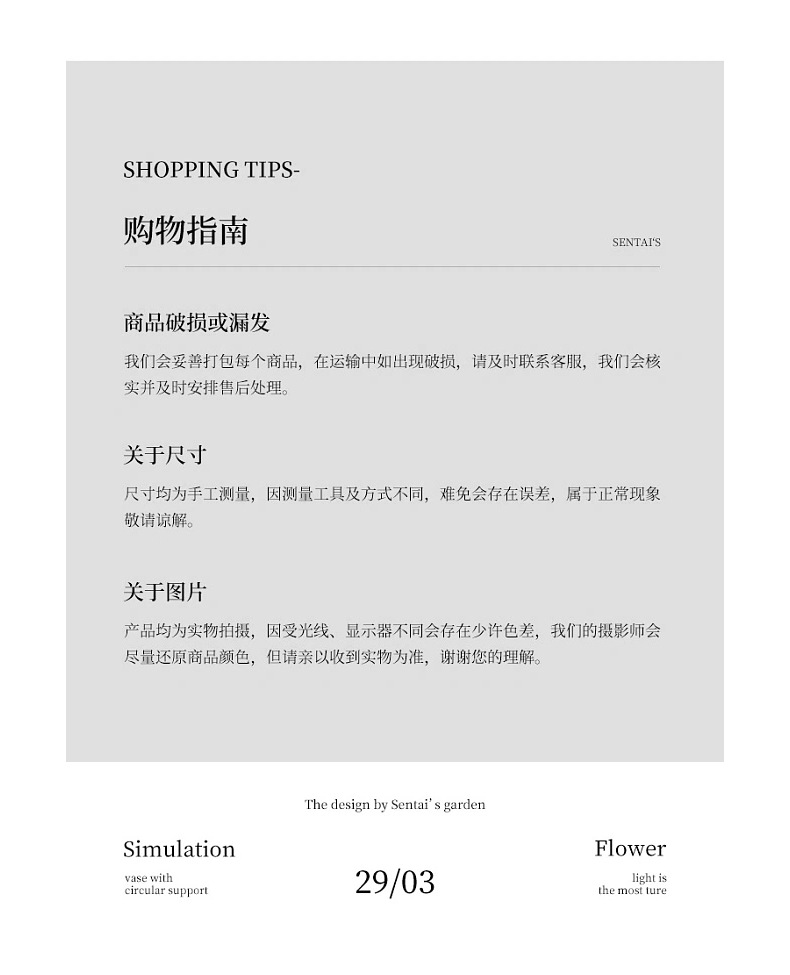 SHOPPING TIPS-

购物指南

SENTAI'S

商品破损或漏发

我们会妥善打包每个商品，在运输中如出现破损，请及时联系客服，我们会核实并及时安排售后处理。

关于尺寸

尺寸均为手工测量，因测量工具及方式不同，难免会存在误差，属于正常现象敬请谅解。

关于图片

产品均为实物拍摄，因受光线、显示器不同会存在少许色差，我们的摄影师会尽量还原商品颜色，但请亲以收到实物为准，谢谢您的理解。

The design by Sentai's garden

Simulation

vase with
circular support

29/03

Flower

light is
the most ture